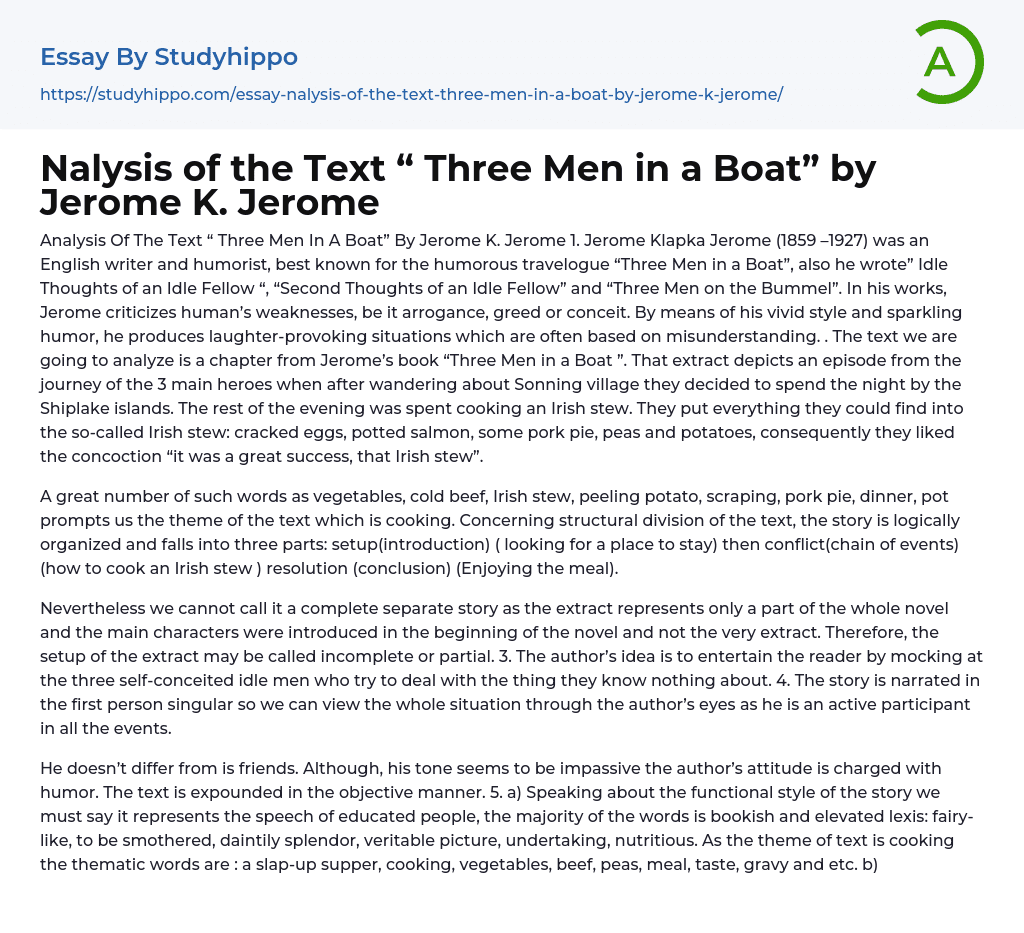 Essay By Studyhippo

https://studyhippo.com/essay-nalysis-of-the-text-three-men-in-a-boat-by-jerome-k-jerome/

A

Nalysis of the Text “ Three Men in a Boat” by Jerome K. Jerome

Analysis Of The Text “ Three Men In A Boat” By Jerome K. Jerome 1. Jerome Klapka Jerome (1859 –1927) was an English writer and humorist, best known for the humorous travelogue “Three Men in a Boat”, also he wrote” Idle Thoughts of an Idle Fellow “, “Second Thoughts of an Idle Fellow” and “Three Men on the Bummel”. In his works, Jerome criticizes human’s weaknesses, be it arrogance, greed or conceit. By means of his vivid style and sparkling humor, he produces laughter-provoking situations which are often based on misunderstanding. . The text we are going to analyze is a chapter from Jerome’s book “Three Men in a Boat ”. That extract depicts an episode from the journey of the 3 main heroes when after wandering about Sonning village they decided to spend the night by the Shiplake islands. The rest of the evening was spent cooking an Irish stew. They put everything they could find into the so-called Irish stew: cracked eggs, potted salmon, some pork pie, peas and potatoes, consequently they liked the concoction “it was a great success, that Irish stew”.

A great number of such words as vegetables, cold beef, Irish stew, peeling potato, scraping, pork pie, dinner, pot prompts us the theme of the text which is cooking. Concerning structural division of the text, the story is logically organized and falls into three parts: setup(introduction) ( looking for a place to stay) then conflict(chain of events) (how to cook an Irish stew ) resolution (conclusion) (Enjoying the meal).

Nevertheless we cannot call it a complete separate story as the extract represents only a part of the whole novel and the main characters were introduced in the beginning of the novel and not the very extract. Therefore, the setup of the extract may be called incomplete or partial. 3. The author’s idea is to entertain the reader by mocking at the three self-conceited idle men who try to deal with the thing they know nothing about. 4. The story is narrated in the first person singular so we can view the whole situation through the author’s eyes as he is an active participant in all the events.

He doesn’t differ from is friends. Although, his tone seems to be impassive the author’s attitude is charged with humor. The text is expounded in the objective manner. 5. a) Speaking about the functional style of the story we must say it represents the speech of educated people, the majority of the words is bookish and elevated lexis: fairy-like, to be smothered, daintily splendor, veritable picture, undertaking, nutritious. As the theme of text is cooking the thematic words are : a slap-up supper, cooking, vegetables, beef, peas, meal, taste, gravy and etc. b)